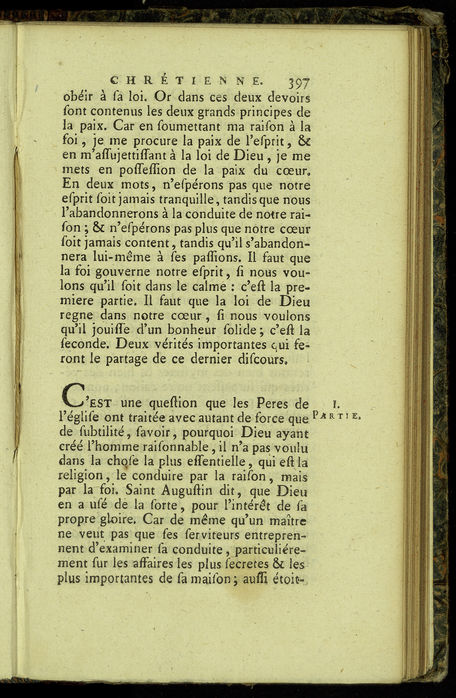 CHRÉTIENNE. 397

obéir à ſa loi. Or dans ces deux devoirs ſont contenus les deux grands principes de la paix. Car en ſoumettant ma raiſon à la foi, je me procure la paix de l'eſprit, & en m'aſſujettiſſant à la loi de Dieu, je me mets en poſſeſſion de la paix du cœur. En deux mots, n'eſpérons pas que notre eſprit ſoit jamais tranquille, tandis que nous l'abandonnerons à la conduite de notre raiſon; & n'eſpérons pas plus que notre cœur ſoit jamais content, tandis qu'il s'abandonnera lui-même à ſes paſſions. Il faut que la foi gouverne notre eſprit, ſi nous voulons qu'il ſoit dans le calme : c'eſt la premiere partie. Il faut que la loi de Dieu regne dans notre cœur, ſi nous voulons qu'il jouiſſe d'un bonheur ſolide; c'eſt la ſeconde. Deux vérités importantes qui feront le partage de ce dernier diſcours.

I. PARTIE.

C'EST une queſtion que les Peres de l'égliſe ont traitée avec autant de force que de ſubtilité, ſavoir, pourquoi Dieu ayant créé l'homme raiſonnable, il n'a pas voulu dans la choſe la plus eſſentielle, qui eſt la religion, le conduire par la raiſon, mais par la foi. Saint Auguſtin dit, que Dieu en a uſé de la ſorte, pour l'intérêt de ſa propre gloire. Car de même qu'un maître ne veut pas que ſes ſerviteurs entreprennent d'examiner ſa conduite, particuliérement ſur les affaires les plus ſecretes & les plus importantes de ſa maiſon; auſſi étoit-